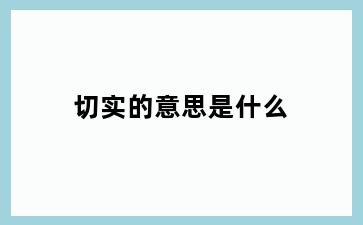 切实的意思是什么